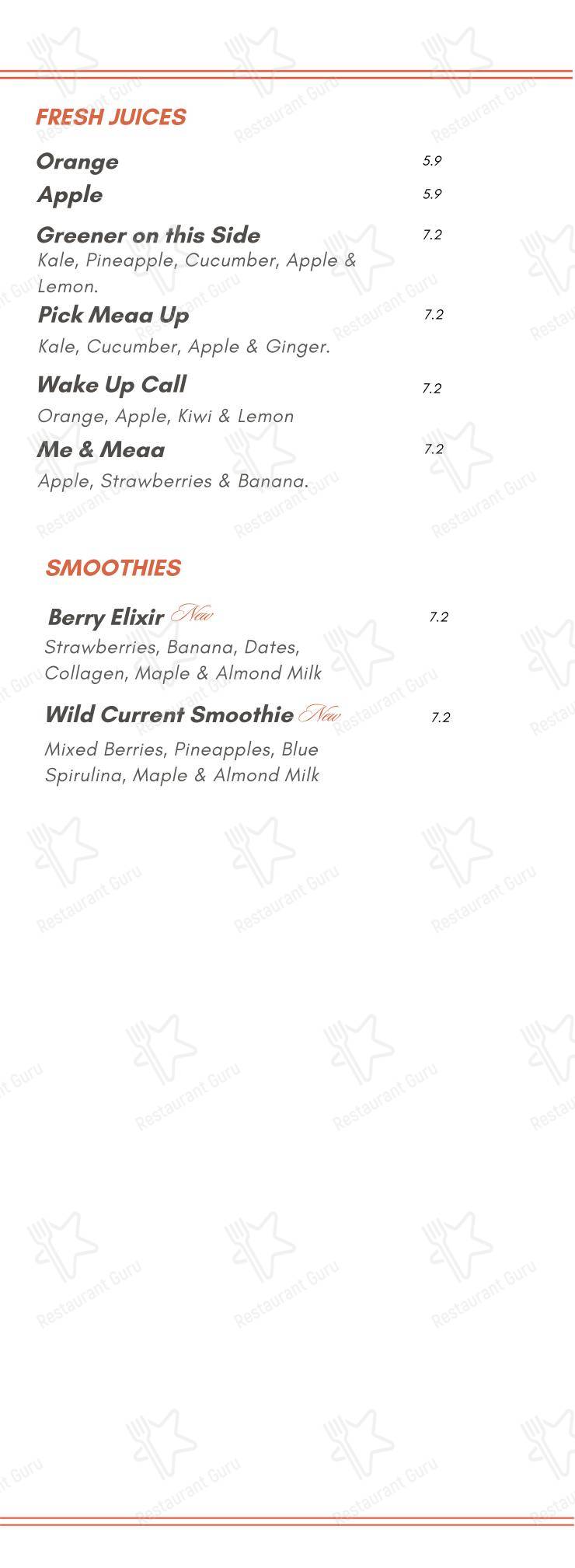 FRESH JUICES

Orange 5.9

Apple 5.9

Greener on this Side 7.2
Kale, Pineapple, Cucumber, Apple & Lemon.

Pick Meaa Up 7.2
Kale, Cucumber, Apple & Ginger.

Wake Up Call 7.2
Orange, Apple, Kiwi & Lemon

Me & Meaa 7.2
Apple, Strawberries & Banana.

SMOOTHIES

Berry Elixir New 7.2
Strawberries, Banana, Dates, Collagen, Maple & Almond Milk

Wild Current Smoothie New 7.2
Mixed Berries, Pineapples, Blue Spirulina, Maple & Almond Milk

Restaurant Guru